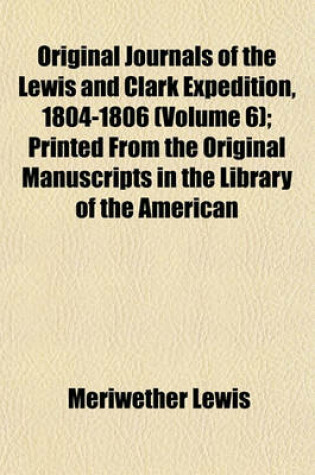 Original Journals of the Lewis and Clark Expedition, 1804-1806 (Volume 6); Printed From the Original Manuscripts in the Library of the American

Meriwether Lewis